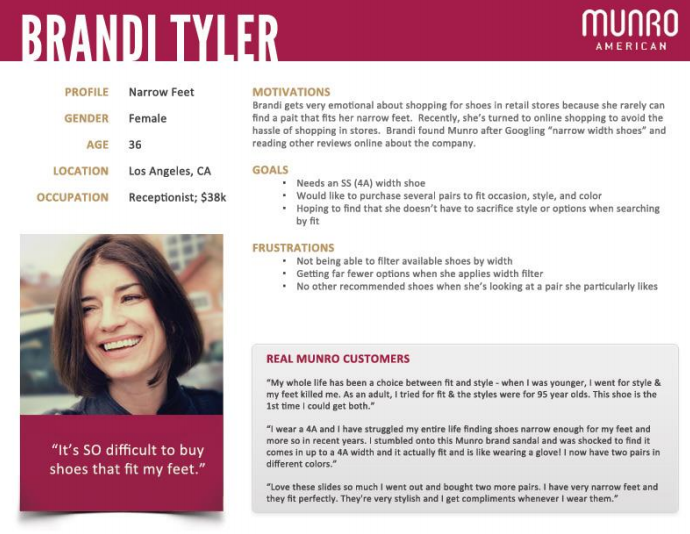 BRANDI TYLER

MUNRO
AMERICAN

PROFILE Narrow Feet
GENDER Female
AGE 36
LOCATION Los Angeles, CA
OCCUPATION Receptionist; $38k

"It's SO difficult to buy shoes that fit my feet."

MOTIVATIONS
Brandi gets very emotional about shopping for shoes in retail stores because she rarely can find a pait that fits her narrow feet. Recently, she's turned to online shopping to avoid the hassle of shopping in stores. Brandi found Munro after Googling "narrow width shoes" and reading other reviews online about the company.

GOALS
• Needs an SS (4A) width shoe
• Would like to purchase several pairs to fit occasion, style, and color
• Hoping to find that she doesn't have to sacrifice style or options when searching by fit

FRUSTRATIONS
• Not being able to filter available shoes by width
• Getting far fewer options when she applies width filter
• No other recommended shoes when she's looking at a pair she particularly likes

REAL MUNRO CUSTOMERS

"My whole life has been a choice between fit and style - when I was younger, I went for style & my feet killed me. As an adult, I tried for fit & the styles were for 95 year olds. This shoe is the 1st time I could get both."

"I wear a 4A and I have struggled my entire life finding shoes narrow enough for my feet and more so in recent years. I stumbled onto this Munro brand sandal and was shocked to find it comes in up to a 4A width and it actually fit and is like wearing a glove! I now have two pairs in different colors."

"Love these slides so much I went out and bought two more pairs. I have very narrow feet and they fit perfectly. They're very stylish and I get compliments whenever I wear them."